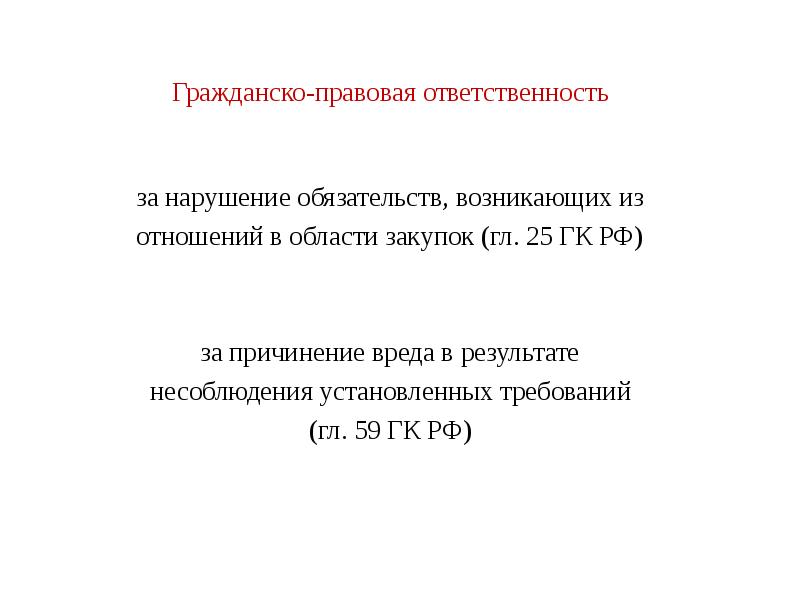 Гражданско-правовая ответственность

за нарушение обязательств, возникающих из отношений в области закупок (гл. 25 ГК РФ)

за причинение вреда в результате несоблюдения установленных требований (гл. 59 ГК РФ)